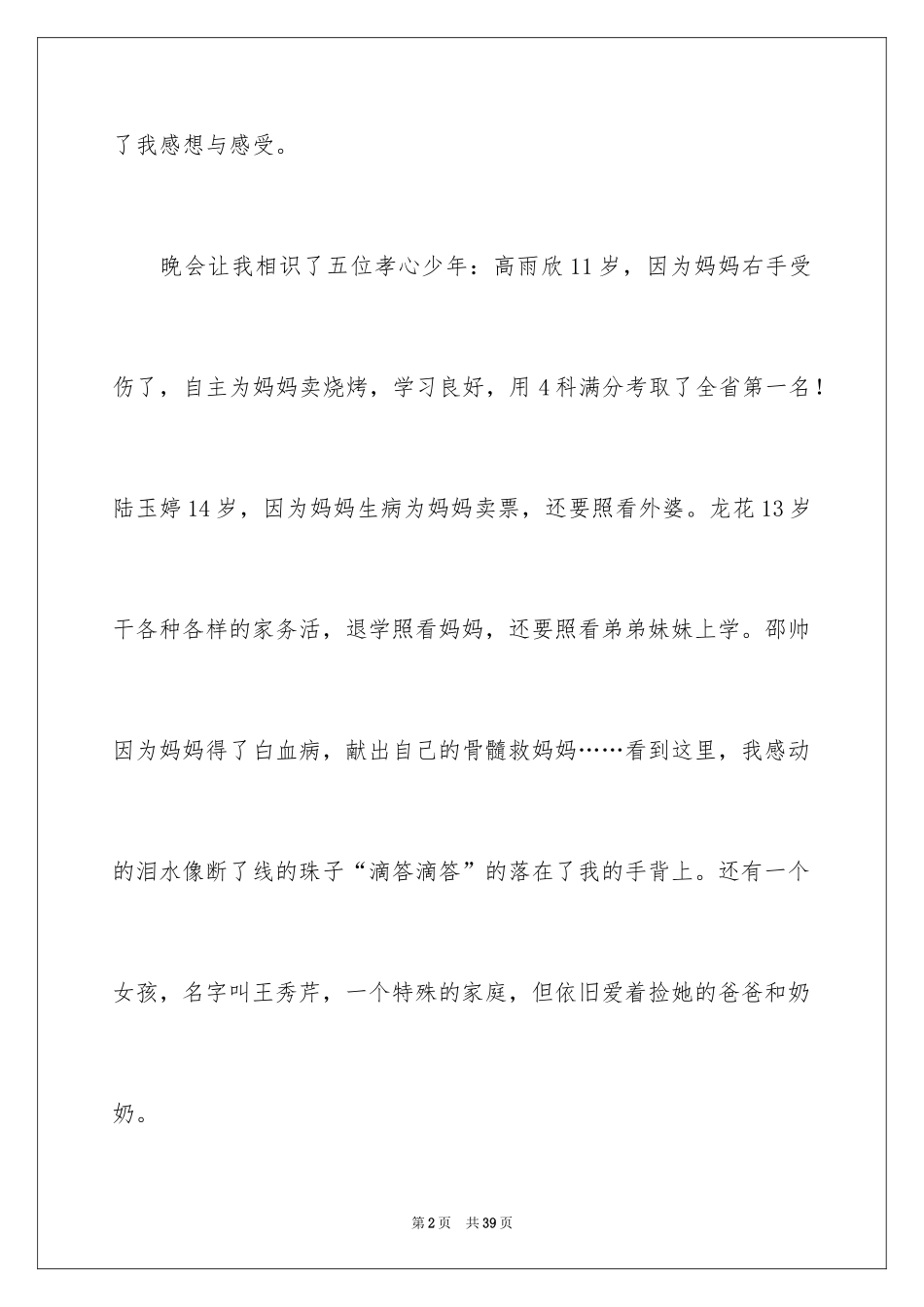 了我感想与感受。

晚会让我相识了五位孝心少年：高雨欣11岁，因为妈妈右手受伤了，自主为妈妈卖烧烤，学习良好，用4科满分考取了全省第一名！陆玉婷14岁，因为妈妈生病为妈妈卖票，还要照看外婆。龙花13岁干各种各样的家务活，退学照看妈妈，还要照看弟弟妹妹上学。邵帅因为妈妈得了白血病，献出自己的骨髓救妈妈……看到这里，我感动的泪水像断了线的珠子“滴答滴答”的落在了我的手背上。还有一个女孩，名字叫王秀芹，一个特殊的家庭，但依旧爱着捡她的爸爸和奶奶。

第2页 共39页